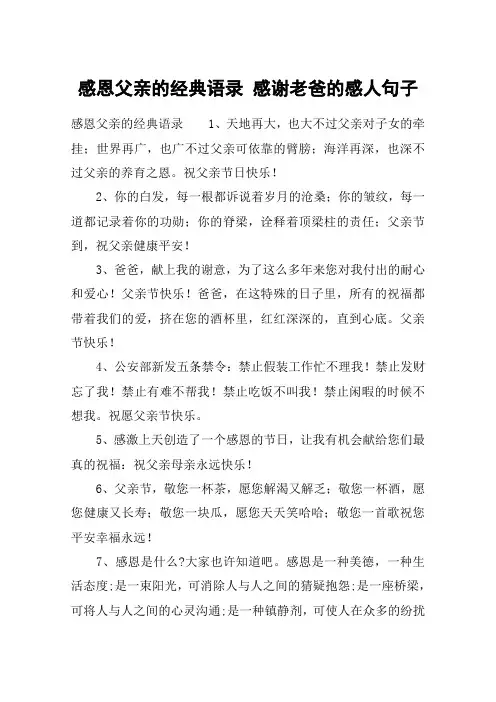 感恩父亲的经典语录 感谢老爸的感人句子

感恩父亲的经典语录　　1、天地再大，也大不过父亲对子女的牵挂；世界再广，也广不过父亲可依靠的臂膀；海洋再深，也深不过父亲的养育之恩。祝父亲节日快乐！

2、你的白发，每一根都诉说着岁月的沧桑；你的皱纹，每一道都记录着你的功勋；你的脊梁，诠释着顶梁柱的责任；父亲节到，祝父亲健康平安！

3、爸爸，献上我的谢意，为了这么多年来您对我付出的耐心和爱心！父亲节快乐！爸爸，在这特殊的日子里，所有的祝福都带着我们的爱，挤在您的酒杯里，红红深深的，直到心底。父亲节快乐！

4、公安部新发五条禁令：禁止假装工作忙不理我！禁止发财忘了我！禁止有难不帮我！禁止吃饭不叫我！禁止闲暇的时候不想我。祝愿父亲节快乐。

5、感激上天创造了一个感恩的节日，让我有机会献给您们最真的祝福：祝父亲母亲永远快乐！

6、父亲节，敬您一杯茶，愿您解渴又解乏；敬您一杯酒，愿您健康又长寿；敬您一块瓜，愿您天天笑哈哈；敬您一首歌祝您平安幸福永远！

7、感恩是什么?大家也许知道吧。感恩是一种美德，一种生活态度;是一束阳光，可消除人与人之间的猜疑抱怨;是一座桥梁，可将人与人之间的心灵沟通;是一种镇静剂，可使人在众多的纷扰